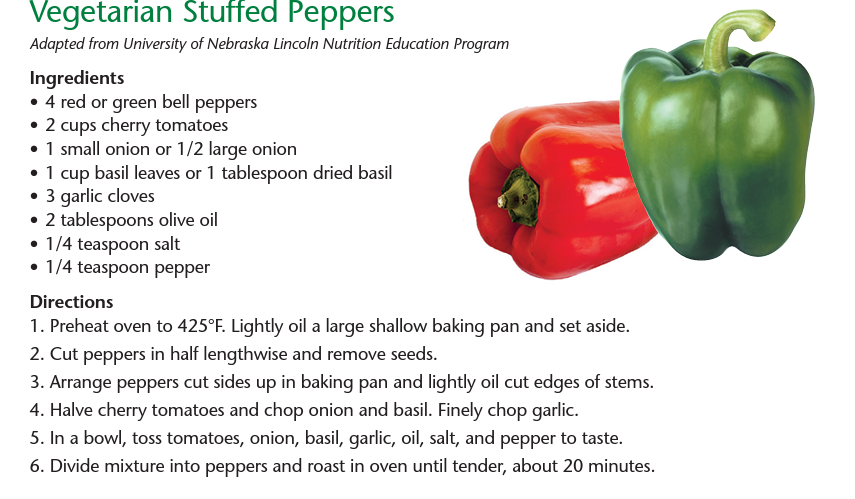 Vegetarian Stuffed Peppers

Adapted from University of Nebraska Lincoln Nutrition Education Program

Ingredients
• 4 red or green bell peppers
• 2 cups cherry tomatoes
• 1 small onion or 1/2 large onion
• 1 cup basil leaves or 1 tablespoon dried basil
• 3 garlic cloves
• 2 tablespoons olive oil
• 1/4 teaspoon salt
• 1/4 teaspoon pepper

Directions
1. Preheat oven to 425°F. Lightly oil a large shallow baking pan and set aside.
2. Cut peppers in half lengthwise and remove seeds.
3. Arrange peppers cut sides up in baking pan and lightly oil cut edges of stems.
4. Halve cherry tomatoes and chop onion and basil. Finely chop garlic.
5. In a bowl, toss tomatoes, onion, basil, garlic, oil, salt, and pepper to taste.
6. Divide mixture into peppers and roast in oven until tender, about 20 minutes.